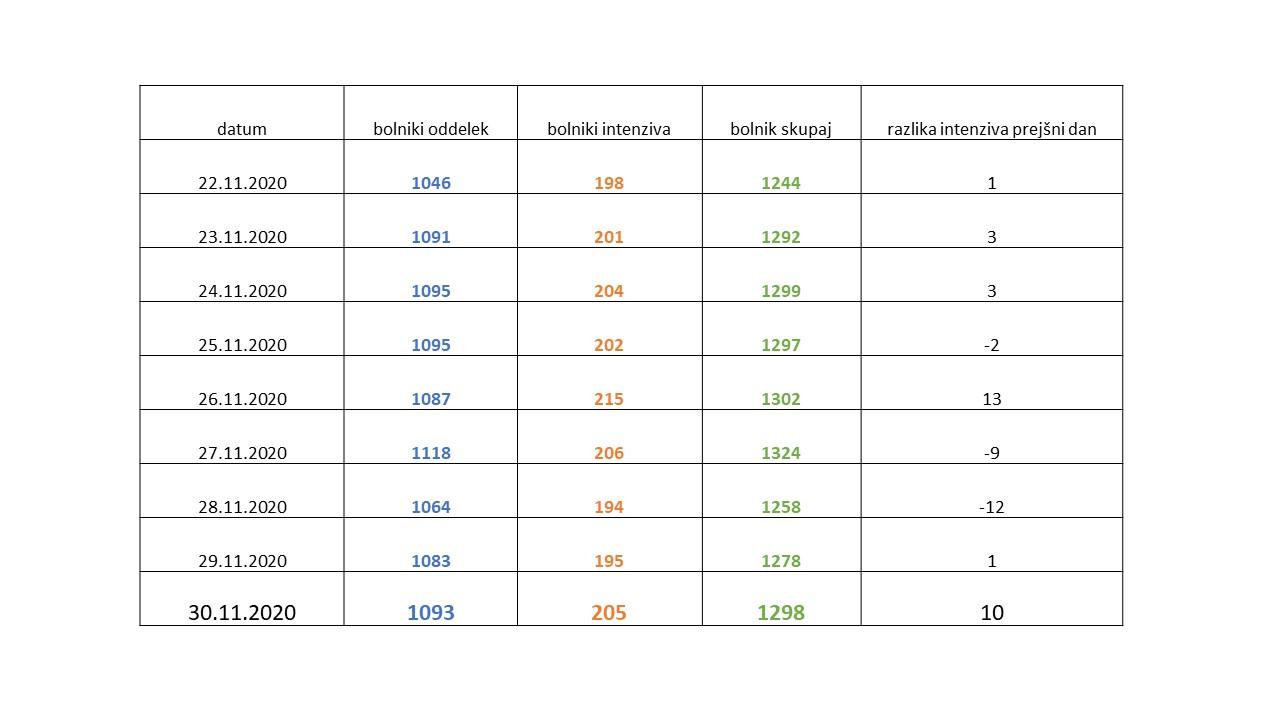 | datum | bolniki oddelek | bolniki intenziva | bolnik skupaj | razlika intenziva prejšni dan |
|---|---|---|---|---|
| 22.11.2020 | 1046 | 198 | 1244 | 1 |
| 23.11.2020 | 1091 | 201 | 1292 | 3 |
| 24.11.2020 | 1095 | 204 | 1299 | 3 |
| 25.11.2020 | 1095 | 202 | 1297 | -2 |
| 26.11.2020 | 1087 | 215 | 1302 | 13 |
| 27.11.2020 | 1118 | 206 | 1324 | -9 |
| 28.11.2020 | 1064 | 194 | 1258 | -12 |
| 29.11.2020 | 1083 | 195 | 1278 | 1 |
| 30.11.2020 | 1093 | 205 | 1298 | 10 |